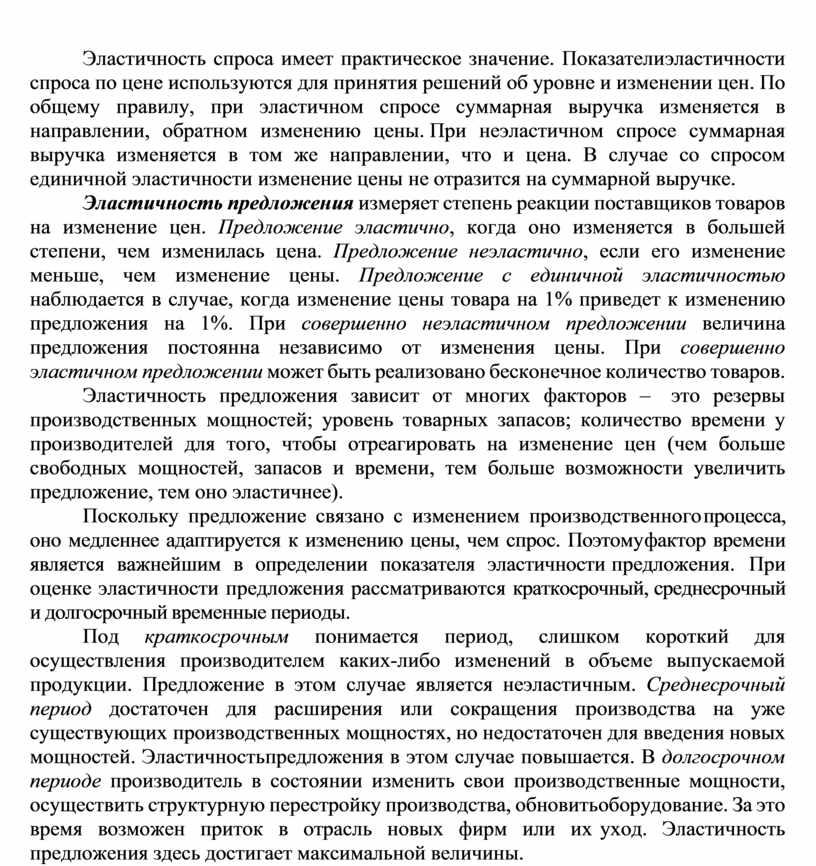 Эластичность спроса имеет практическое значение. Показателиэластичности спроса по цене используются для принятия решений об уровне и изменении цен. По общему правилу, при эластичном спросе суммарная выручка изменяется в направлении, обратном изменению цены. При неэластичном спросе суммарная выручка изменяется в том же направлении, что и цена. В случае со спросом единичной эластичности изменение цены не отразится на суммарной выручке.

Эластичность предложения измеряет степень реакции поставщиков товаров на изменение цен. Предложение эластично, когда оно изменяется в большей степени, чем изменилась цена. Предложение неэластично, если его изменение меньше, чем изменение цены. Предложение с единичной эластичностью наблюдается в случае, когда изменение цены товара на 1% приведет к изменению предложения на 1%. При совершенно неэластичном предложении величина предложения постоянна независимо от изменения цены. При совершенно эластичном предложении может быть реализовано бесконечное количество товаров.

Эластичность предложения зависит от многих факторов – это резервы производственных мощностей; уровень товарных запасов; количество времени у производителей для того, чтобы отреагировать на изменение цен (чем больше свободных мощностей, запасов и времени, тем больше возможности увеличить предложение, тем оно эластичнее).

Поскольку предложение связано с изменением производственногопроцесса, оно медленнее адаптируется к изменению цены, чем спрос. Поэтомуфактор времени является важнейшим в определении показателя эластичности предложения. При оценке эластичности предложения рассматриваются краткосрочный, среднесрочный и долгосрочный временные периоды.

Под краткосрочным понимается период, слишком короткий для осуществления производителем каких-либо изменений в объеме выпускаемой продукции. Предложение в этом случае является неэластичным. Среднесрочный период достаточен для расширения или сокращения производства на уже существующих производственных мощностях, но недостаточен для введения новых мощностей. Эластичностьпредложения в этом случае повышается. В долгосрочном периоде производитель в состоянии изменить свои производственные мощности, осуществить структурную перестройку производства, обновитьоборудование. За это время возможен приток в отрасль новых фирм или их уход. Эластичность предложения здесь достигает максимальной величины.